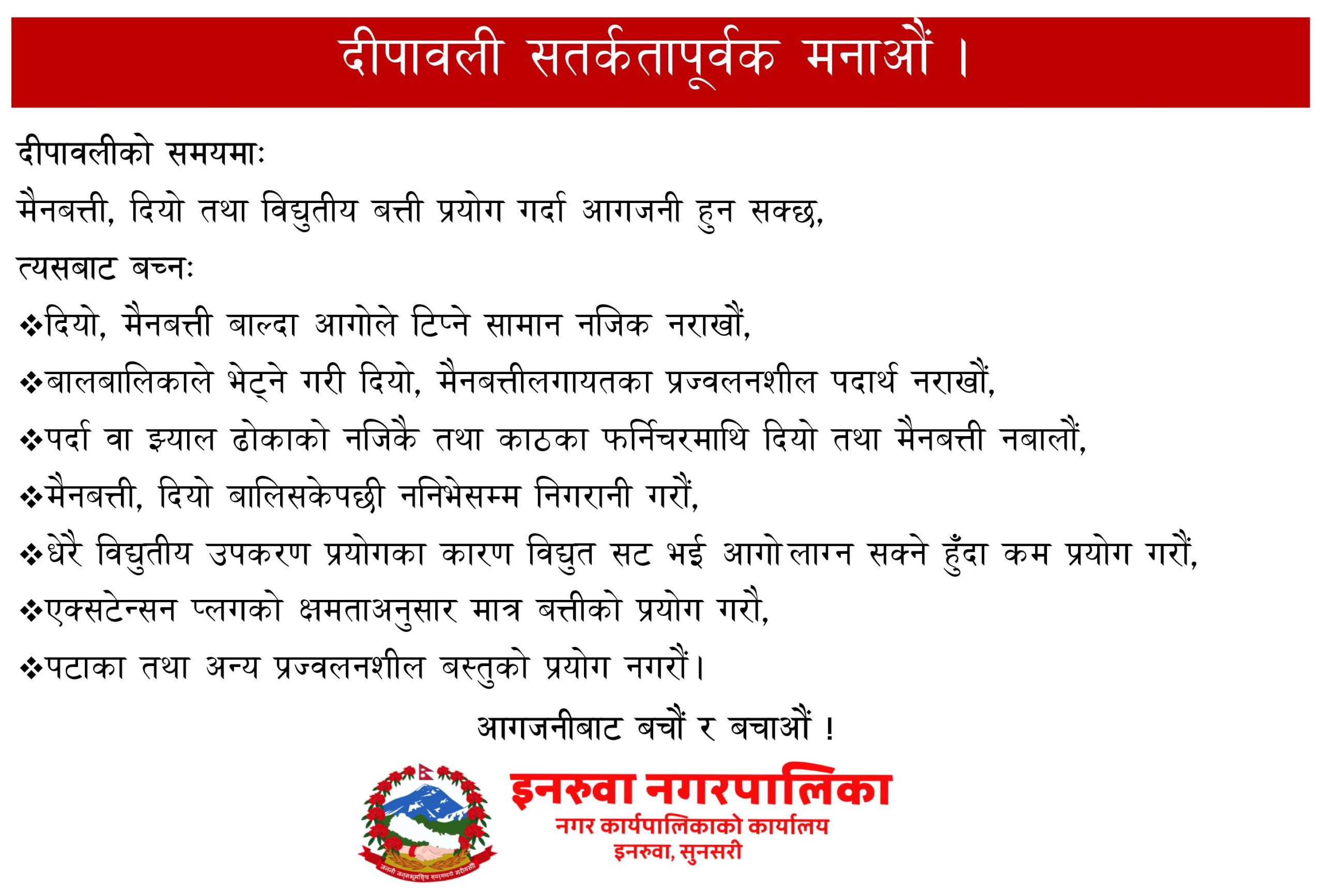 दीपावली सतर्कतापूर्वक मनाऔं ।

दीपावलीको समयमाः

मैनबत्ती, दियो तथा विद्युतीय बत्ती प्रयोग गर्दा आगजनी हुन सक्छ,

त्यसबाट बच्नः

❖दियो, मैनबत्ती बाल्दा आगोले टिप्ने सामान नजिक नराखौं,

❖बालबालिकाले भेट्ने गरी दियो, मैनबत्तीलगायतका प्रज्वलनशील पदार्थ नराखौं,

❖पर्दा वा झ्याल ढोकाको नजिकै तथा काठका फर्निचरमाथि दियो तथा मैनबत्ती नबालौं,

❖मैनबत्ती, दियो बालिसकेपछी ननिभेसम्म निगरानी गरौं,

❖धेरै विद्युतीय उपकरण प्रयोगका कारण विद्युत सट भई आगो लाग्न सक्ने हुँदा कम प्रयोग गरौं,

❖एक्सटेन्सन प्लगको क्षमताअनुसार मात्र बत्तीको प्रयोग गरौ,

❖पटाका तथा अन्य प्रज्वलनशील बस्तुको प्रयोग नगरौं।

आगजनीबाट बचौं र बचाऔं !

जननी जन्मभूमिश्च स्वर्गादपि गरीयसी

इनरुवा नगरपालिका
नगर कार्यपालिकाको कार्यालय
इनरुवा, सुनसरी